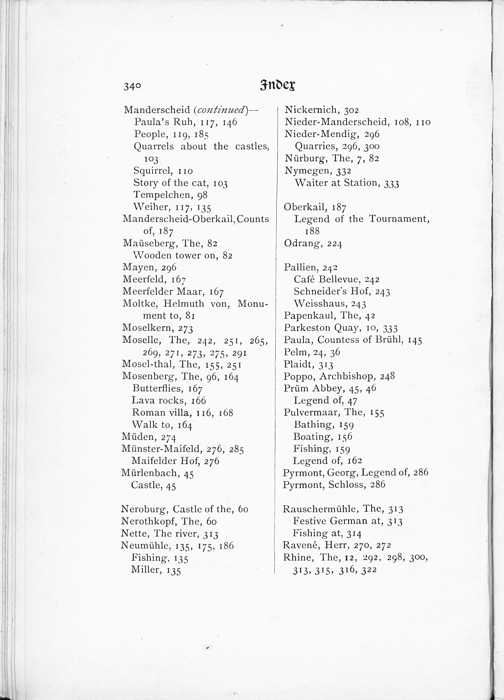 340 Index

Manderscheid (continued)—
Paula's Ruh, 117, 146
People, 119, 185
Quarrels about the castles, 103
Squirrel, 110
Story of the cat, 103
Tempelchen, 98
Weiher, 117, 135
Manderscheid-Oberkail, Counts of, 187
Maüseberg, The, 82
Wooden tower on, 82
Mayen, 296
Meerfeld, 167
Meerfelder Maar, 167
Moltke, Helmuth von, Monument to, 81
Moselkern, 273
Moselle, The, 242, 251, 265, 269, 271, 273, 275, 291
Mosel-thal, The, 155, 251
Mosenberg, The, 96, 164
Butterflies, 167
Lava rocks, 166
Roman villa, 116, 168
Walk to, 164
Müden, 274
Münster-Maifeld, 276, 285
Maifelder Hof, 276
Mürlenbach, 45
Castle, 45

Neroburg, Castle of the, 60
Nerothkopf, The, 60
Nette, The river, 313
Neumühle, 135, 175, 186
Fishing, 135
Miller, 135

Nickernich, 302
Nieder-Manderscheid, 108, 110
Nieder-Mendig, 296
Quarries, 296, 300
Nürburg, The, 7, 82
Nymegen, 332
Waiter at Station, 333

Oberkail, 187
Legend of the Tournament, 188
Odrang, 224

Pallien, 242
Café Bellevue, 242
Schneider's Hof, 243
Weisshaus, 243
Papenkaul, The, 42
Parkeston Quay, 10, 333
Paula, Countess of Brühl, 145
Pelm, 24, 36
Plaidt, 313
Poppo, Archbishop, 248
Prüm Abbey, 45, 46
Legend of, 47
Pulvermaar, The, 155
Bathing, 159
Boating, 156
Fishing, 159
Legend of, 162
Pyrmont, Georg, Legend of, 286
Pyrmont, Schloss, 286

Rauschermühle, The, 313
Festive German at, 313
Fishing at, 314
Ravené, Herr, 270, 272
Rhine, The, 12, 292, 298, 300, 313, 315, 316, 322